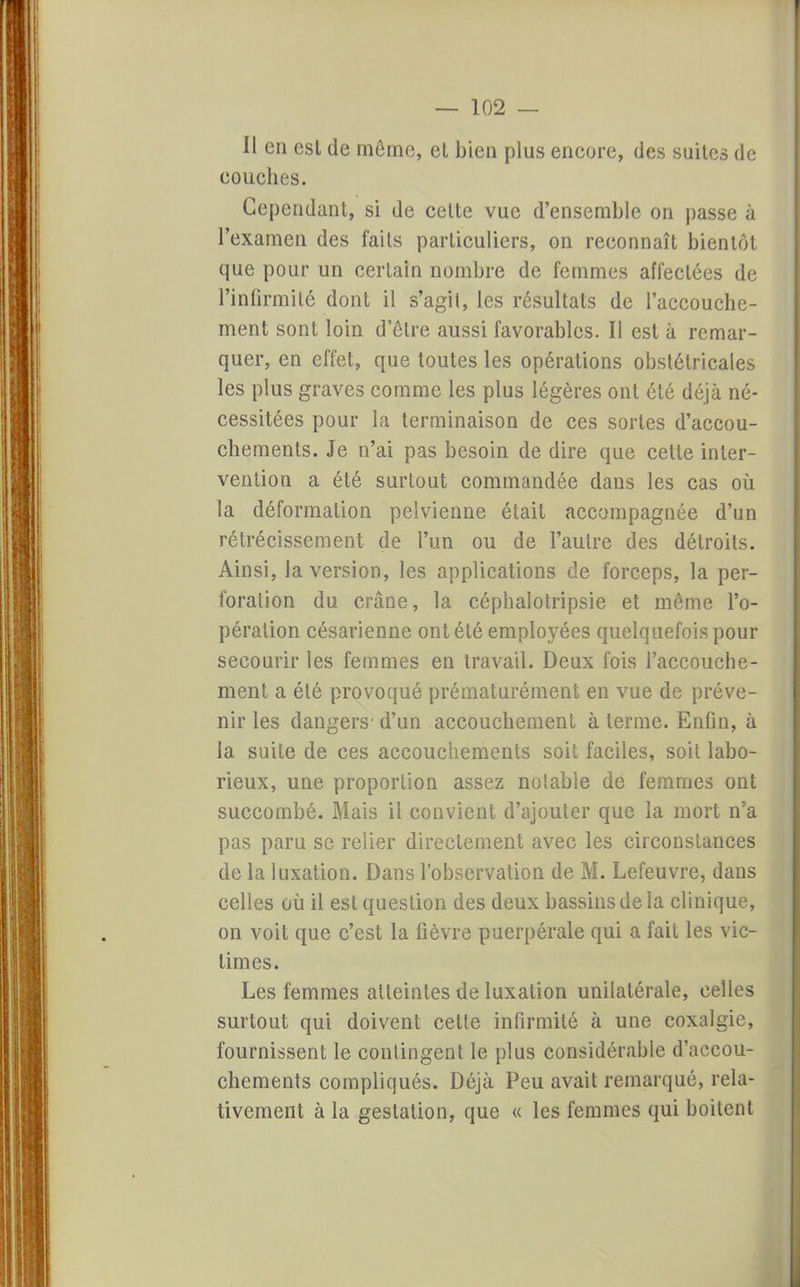 — 102 —

Il en est de même, et bien plus encore, des suites de couches.

Cependant, si de cette vue d'ensemble on passe à l'examen des faits particuliers, on reconnaît bientôt que pour un certain nombre de femmes affectées de l'infirmité dont il s'agit, les résultats de l'accouchement sont loin d'être aussi favorables. Il est à remarquer, en effet, que toutes les opérations obstétricales les plus graves comme les plus légères ont été déjà nécessitées pour la terminaison de ces sortes d'accouchements. Je n'ai pas besoin de dire que cette intervention a été surtout commandée dans les cas où la déformation pelvienne était accompagnée d'un rétrécissement de l'un ou de l'autre des détroits. Ainsi, la version, les applications de forceps, la perforation du crâne, la céphalotripsie et même l'opération césarienne ont été employées quelquefois pour secourir les femmes en travail. Deux fois l'accouchement a été provoqué prématurément en vue de prévenir les dangers d'un accouchement à terme. Enfin, à la suite de ces accouchements soit faciles, soit laborieux, une proportion assez notable de femmes ont succombé. Mais il convient d'ajouter que la mort n'a pas paru se relier directement avec les circonstances de la luxation. Dans l'observation de M. Lefeuvre, dans celles où il est question des deux bassins de la clinique, on voit que c'est la fièvre puerpérale qui a fait les victimes.

Les femmes atteintes de luxation unilatérale, celles surtout qui doivent cette infirmité à une coxalgie, fournissent le contingent le plus considérable d'accouchements compliqués. Déjà Peu avait remarqué, relativement à la gestation, que « les femmes qui boitent